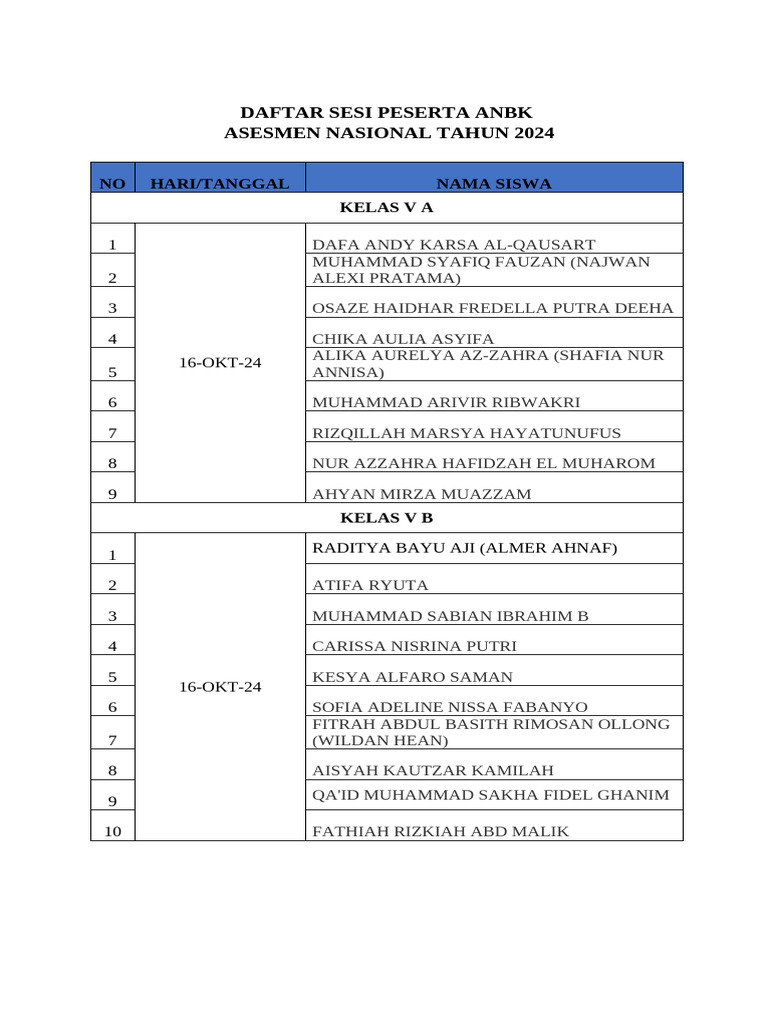 DAFTAR SESI PESERTA ANBK
ASESMEN NASIONAL TAHUN 2024

| NO | HARI/TANGGAL | NAMA SISWA |
|---|---|---|
| KELAS V A | | |
| 1 | 16-OKT-24 | DAFA ANDY KARSA AL-QAUSART |
| 2 | | MUHAMMAD SYAFIQ FAUZAN (NAJWAN ALEXI PRATAMA) |
| 3 | | OSAZE HAIDHAR FREDELLA PUTRA DEEHA |
| 4 | | CHIKA AULIA ASYIFA |
| 5 | | ALIKA AURELYA AZ-ZAHRA (SHAFIA NUR ANNISA) |
| 6 | | MUHAMMAD ARIVIR RIBWAKRI |
| 7 | | RIZQILLAH MARSYA HAYATUNUFUS |
| 8 | | NUR AZZAHRA HAFIDZAH EL MUHAROM |
| 9 | | AHYAN MIRZA MUAZZAM |
| KELAS V B | | |
| 1 | 16-OKT-24 | RADITYA BAYU AJI (ALMER AHNAF) |
| 2 | | ATIFA RYUTA |
| 3 | | MUHAMMAD SABIAN IBRAHIM B |
| 4 | | CARISSA NISRINA PUTRI |
| 5 | | KESYA ALFARO SAMAN |
| 6 | | SOFIA ADELINE NISSA FABANYO |
| 7 | | FITRAH ABDUL BASITH RIMOSAN OLLONG (WILDAN HEAN) |
| 8 | | AISYAH KAUTZAR KAMILAH |
| 9 | | QA'ID MUHAMMAD SAKHA FIDEL GHANIM |
| 10 | | FATHIAH RIZKIAH ABD MALIK |